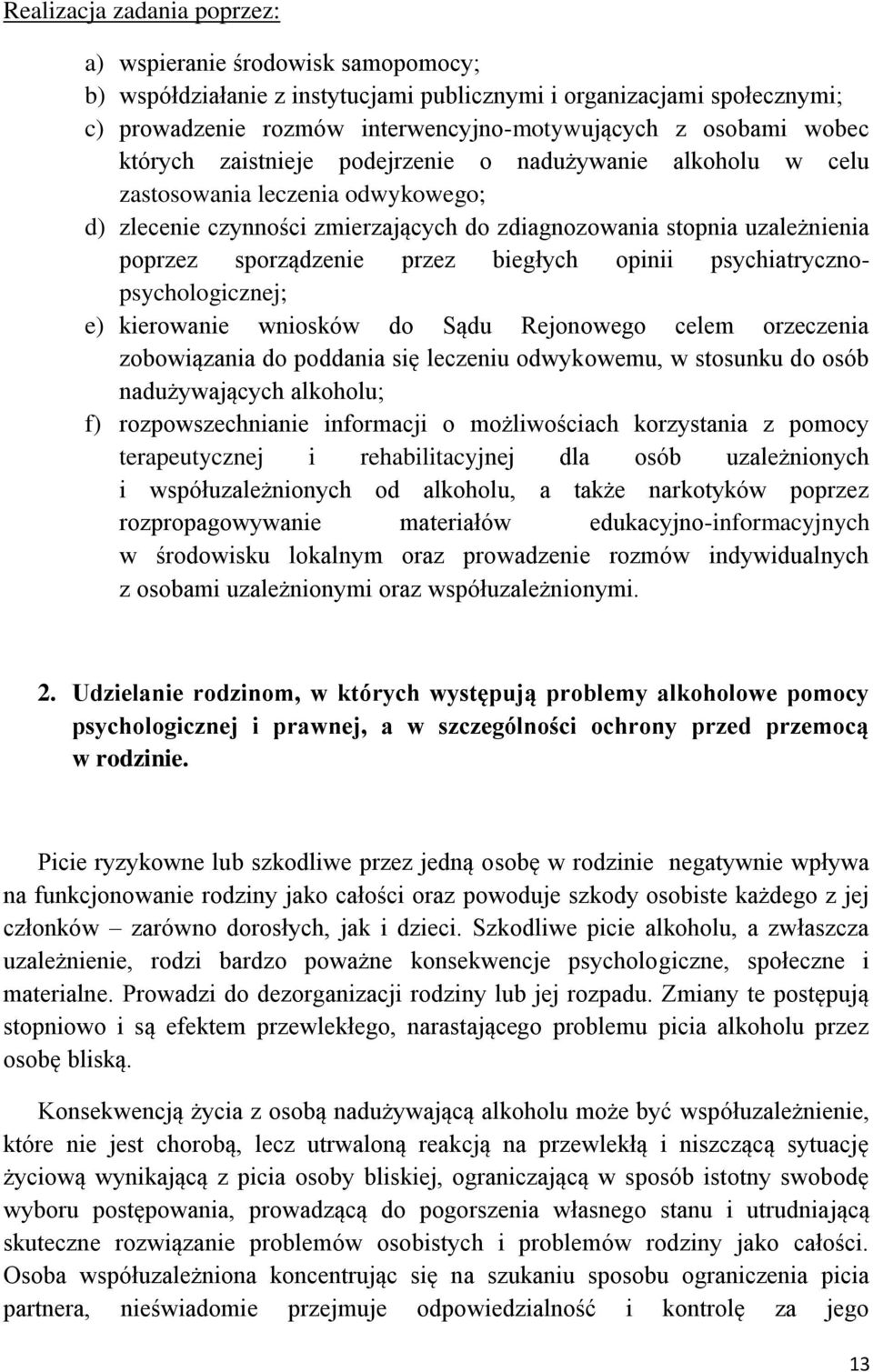 Realizacja zadania poprzez:

a) wspieranie środowisk samopomocy;
b) współdziałanie z instytucjami publicznymi i organizacjami społecznymi;
c) prowadzenie rozmów interwencyjno-motywujących z osobami wobec których zaistnieje podejrzenie o nadużywanie alkoholu w celu zastosowania leczenia odwykowego;
d) zlecenie czynności zmierzających do zdiagnozowania stopnia uzależnienia poprzez sporządzenie przez biegłych opinii psychiatryczno-psychologicznej;
e) kierowanie wniosków do Sądu Rejonowego celem orzeczenia zobowiązania do poddania się leczeniu odwykowemu, w stosunku do osób nadużywających alkoholu;
f) rozpowszechnianie informacji o możliwościach korzystania z pomocy terapeutycznej i rehabilitacyjnej dla osób uzależnionych i współuzależnionych od alkoholu, a także narkotyków poprzez rozpropagowywanie materiałów edukacyjno-informacyjnych w środowisku lokalnym oraz prowadzenie rozmów indywidualnych z osobami uzależnionymi oraz współuzależnionymi.

2. Udzielanie rodzinom, w których występują problemy alkoholowe pomocy psychologicznej i prawnej, a w szczególności ochrony przed przemocą w rodzinie.

Picie ryzykowne lub szkodliwe przez jedną osobę w rodzinie negatywnie wpływa na funkcjonowanie rodziny jako całości oraz powoduje szkody osobiste każdego z jej członków – zarówno dorosłych, jak i dzieci. Szkodliwe picie alkoholu, a zwłaszcza uzależnienie, rodzi bardzo poważne konsekwencje psychologiczne, społeczne i materialne. Prowadzi do dezorganizacji rodziny lub jej rozpadu. Zmiany te postępują stopniowo i są efektem przewlekłego, narastającego problemu picia alkoholu przez osobę bliską.

Konsekwencją życia z osobą nadużywającą alkoholu może być współuzależnienie, które nie jest chorobą, lecz utrwaloną reakcją na przewlekłą i niszczącą sytuację życiową wynikającą z picia osoby bliskiej, ograniczającą w sposób istotny swobodę wyboru postępowania, prowadzącą do pogorszenia własnego stanu i utrudniającą skuteczne rozwiązanie problemów osobistych i problemów rodziny jako całości. Osoba współuzależniona koncentrując się na szukaniu sposobu ograniczenia picia partnera, nieświadomie przejmuje odpowiedzialność i kontrolę za jego

13